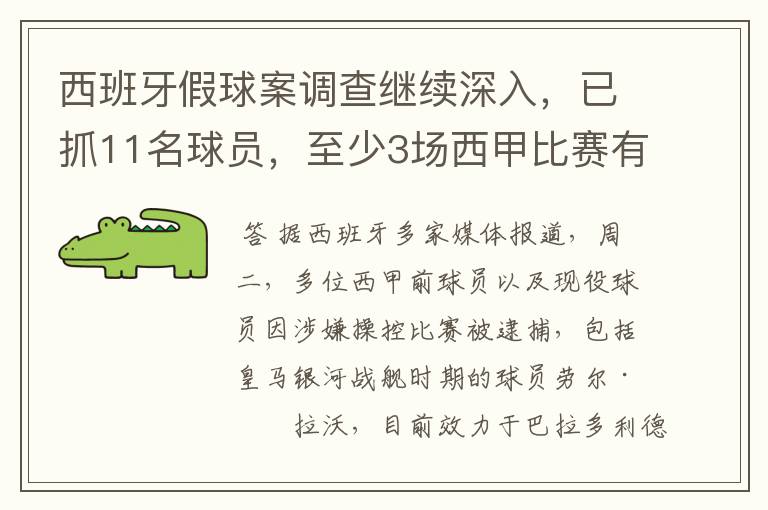 西班牙假球案调查继续深入，已抓11名球员，至少3场西甲比赛有

答 据西班牙多家媒体报道，周二，多位西甲前球员以及现役球员因涉嫌操控比赛被逮捕，包括皇马银河战舰时期的球员劳尔·

拉沃，目前效力于巴拉多利德